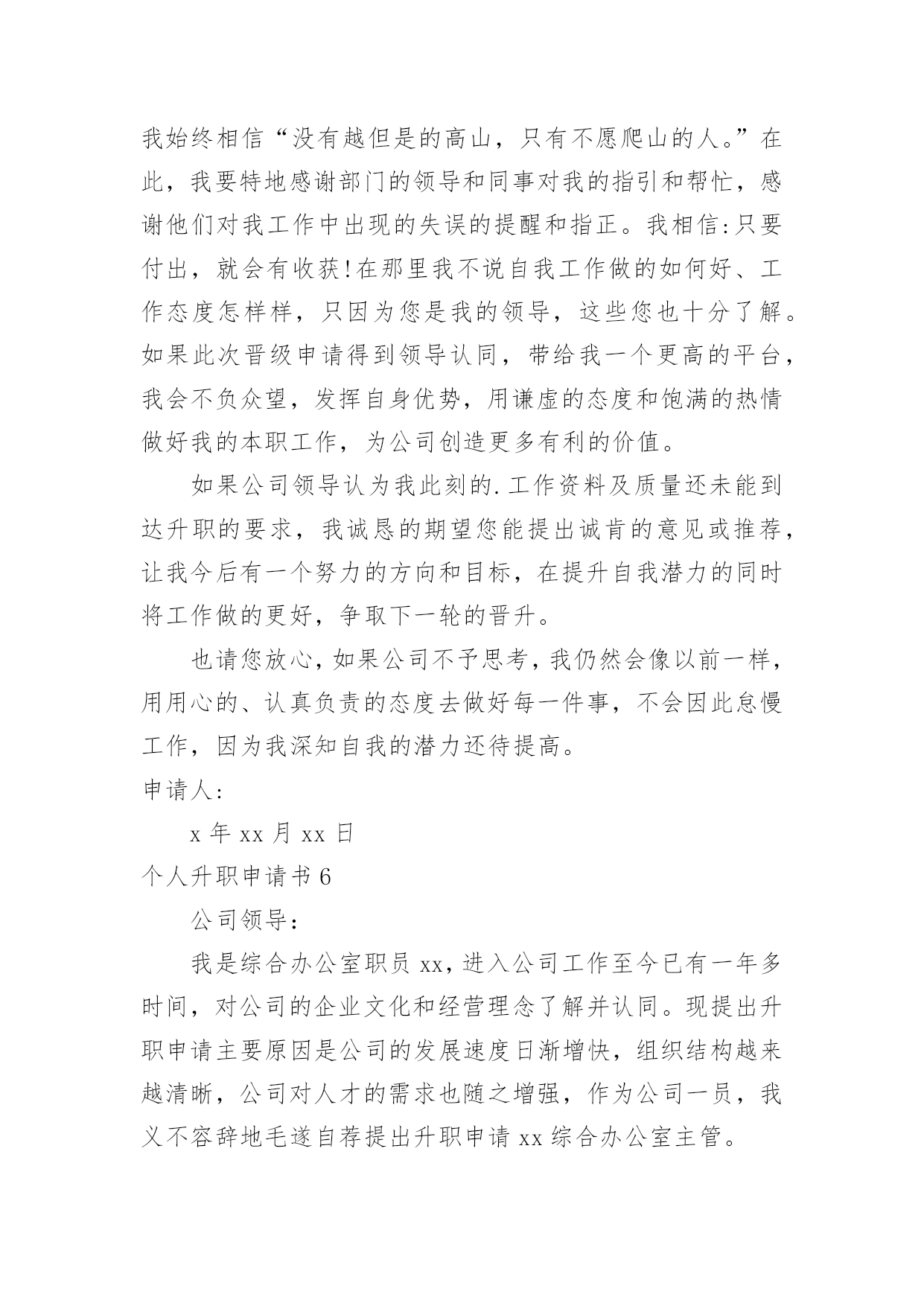 我始终相信“没有越但是的高山，只有不愿爬山的人。”在此，我要特地感谢部门的领导和同事对我的指引和帮忙，感谢他们对我工作中出现的失误的提醒和指正。我相信:只要付出，就会有收获!在那里我不说自我工作做的如何好、工作态度怎样样，只因为您是我的领导，这些您也十分了解。如果此次晋级申请得到领导认同，带给我一个更高的平台，我会不负众望，发挥自身优势，用谦虚的态度和饱满的热情做好我的本职工作，为公司创造更多有利的价值。

如果公司领导认为我此刻的.工作资料及质量还未能到达升职的要求，我诚恳的期望您能提出诚肯的意见或推荐，让我今后有一个努力的方向和目标，在提升自我潜力的同时将工作做的更好，争取下一轮的晋升。

也请您放心，如果公司不予思考，我仍然会像以前一样，用用心的、认真负责的态度去做好每一件事，不会因此怠慢工作，因为我深知自我的潜力还待提高。

申请人:

x 年 xx 月 xx 日

个人升职申请书 6

公司领导:

我是综合办公室职员 xx，进入公司工作至今已有一年多时间，对公司的企业文化和经营理念了解并认同。现提出升职申请主要原因是公司的发展速度日渐增快，组织结构越来越清晰，公司对人才的需求也随之增强，作为公司一员，我义不容辞地毛遂自荐提出升职申请 xx 综合办公室主管。